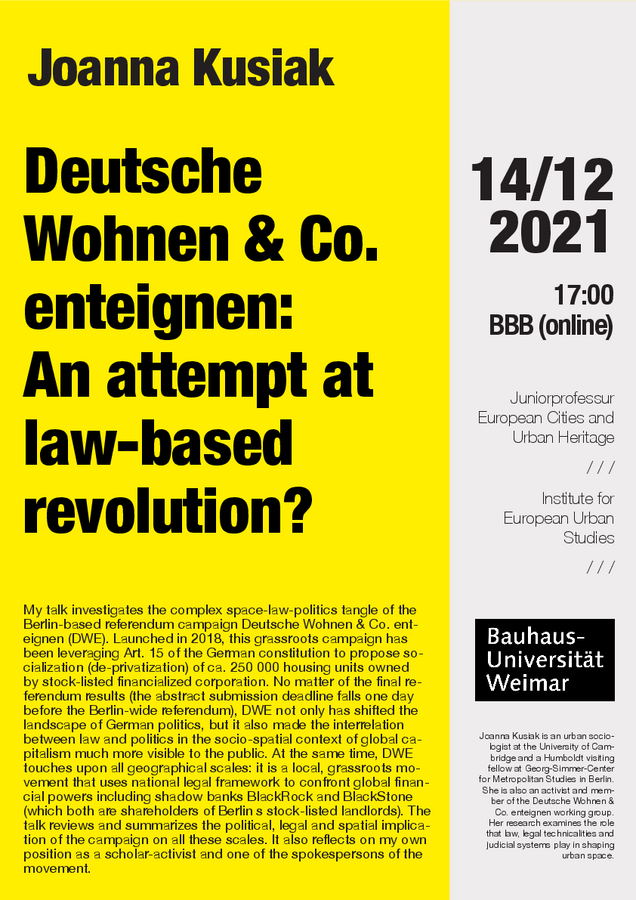 Joanna Kusiak

Deutsche Wohnen & Co. enteignen: An attempt at law-based revolution?

My talk investigates the complex space-law-politics tangle of the Berlin-based referendum campaign Deutsche Wohnen & Co. enteignen (DWE). Launched in 2018, this grassroots campaign has been leveraging Art. 15 of the German constitution to propose socialization (de-privatization) of ca. 250 000 housing units owned by stock-listed financialized corporation. No matter of the final referendum results (the abstract submission deadline falls one day before the Berlin-wide referendum), DWE not only has shifted the landscape of German politics, but it also made the interrelation between law and politics in the socio-spatial context of global capitalism much more visible to the public. At the same time, DWE touches upon all geographical scales: it is a local, grassroots movement that uses national legal framework to confront global financial powers including shadow banks BlackRock and BlackStone (which both are shareholders of Berlin s stock-listed landlords). The talk reviews and summarizes the political, legal and spatial implication of the campaign on all these scales. It also reflects on my own position as a scholar-activist and one of the spokespersons of the movement.

14/12
2021

17:00
BBB (online)

Juniorprofessur
European Cities and
Urban Heritage

/ / /

Institute for
European Urban
Studies

/ / /

Bauhaus-
Universität
Weimar

Joanna Kusiak is an urban sociologist at the University of Cambridge and a Humboldt visiting fellow at Georg-Simmer-Center for Metropolitan Studies in Berlin. She is also an activist and member of the Deutsche Wohnen & Co. enteignen working group. Her research examines the role that law, legal technicalities and judicial systems play in shaping urban space.